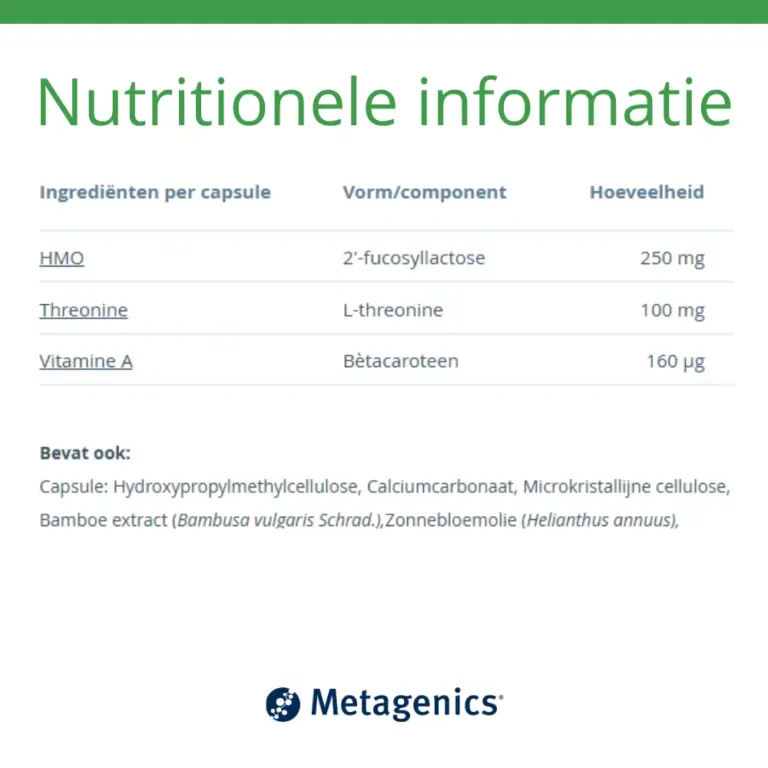 Nutritionele informatie

| Ingrediënten per capsule | Vorm/component | Hoeveelheid |
|---|---|---|
| HMO | 2'-fucosyllactose | 250 mg |
| Threonine | L-threonine | 100 mg |
| Vitamine A | Bètacaroteen | 160 µg |

Bevat ook:

Capsule: Hydroxypropylmethylcellulose, Calciumcarbonaat, Microkristallijne cellulose, Bamboe extract (Bambusa vulgaris Schrad.),Zonnebloemolie (Helianthus annuus),

Metagenics®